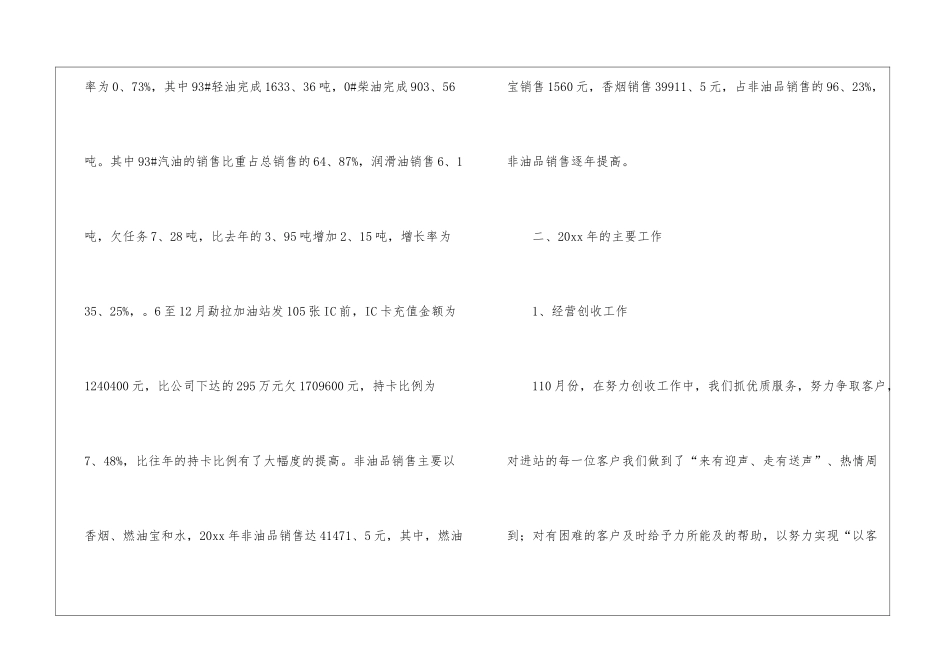 率为0、73%，其中93#轻油完成1633、36吨，0#柴油完成903、56吨。其中93#汽油的销售比重占总销售的64、87%，润滑油销售6、1吨，欠任务7、28吨，比去年的3、95吨增加2、15吨，增长率为35、25%，。6至12月勐拉加油站发105张IC前，IC卡充值金额为1240400元，比公司下达的295万元欠1709600元，持卡比例为7、48%，比往年的持卡比例有了大幅度的提高。非油品销售主要以香烟、燃油宝和水，20xx年非油品销售达41471、5元，其中，燃油宝销售1560元，香烟销售39911、5元，占非油品销售的96、23%，非油品销售逐年提高。

二、20xx年的主要工作

1、经营创收工作

110月份，在努力创收工作中，我们抓优质服务，努力争取客户，对进站的每一位客户我们做到了“来有迎声、走有送声”、热情周到；对有困难的客户及时给予力所能及的帮助，以努力实现“以客